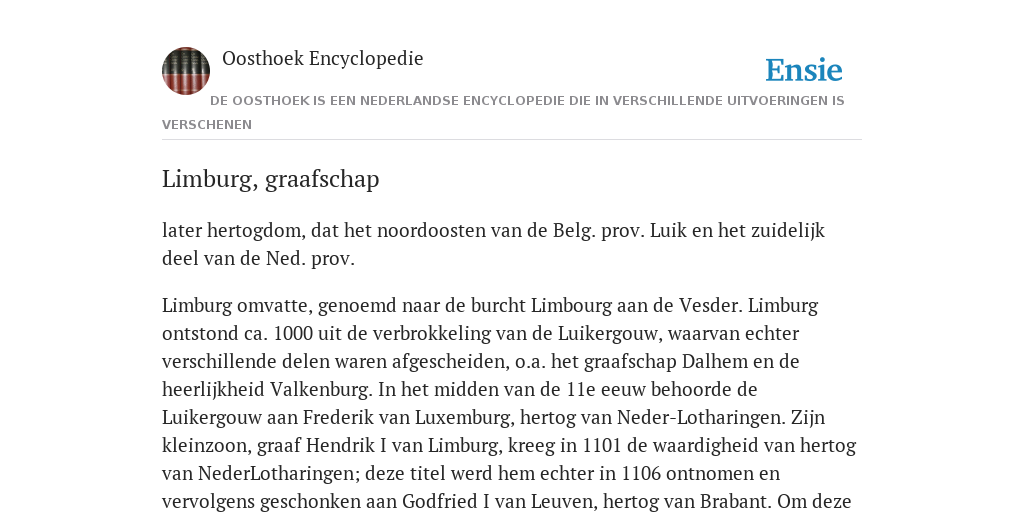 Oosthoek Encyclopedie

Ensie

DE OOSTHOEK IS EEN NEDERLANDSE ENCYCLOPEDIE DIE IN VERSCHILLENDE UITVOERINGEN IS VERSCHENEN

Limburg, graafschap

later hertogdom, dat het noordoosten van de Belg. prov. Luik en het zuidelijk deel van de Ned. prov.

Limburg omvatte, genoemd naar de burcht Limbourg aan de Vesder. Limburg ontstond ca. 1000 uit de verbrokkeling van de Luikergouw, waarvan echter verschillende delen waren afgescheiden, o.a. het graafschap Dalhem en de heerlijkheid Valkenburg. In het midden van de 11e eeuw behoorde de Luikergouw aan Frederik van Luxemburg, hertog van Neder-Lotharingen. Zijn kleinzoon, graaf Hendrik I van Limburg, kreeg in 1101 de waardigheid van hertog van NederLotharingen; deze titel werd hem echter in 1106 ontnomen en vervolgens geschonken aan Godfried I van Leuven, hertog van Brabant. Om deze